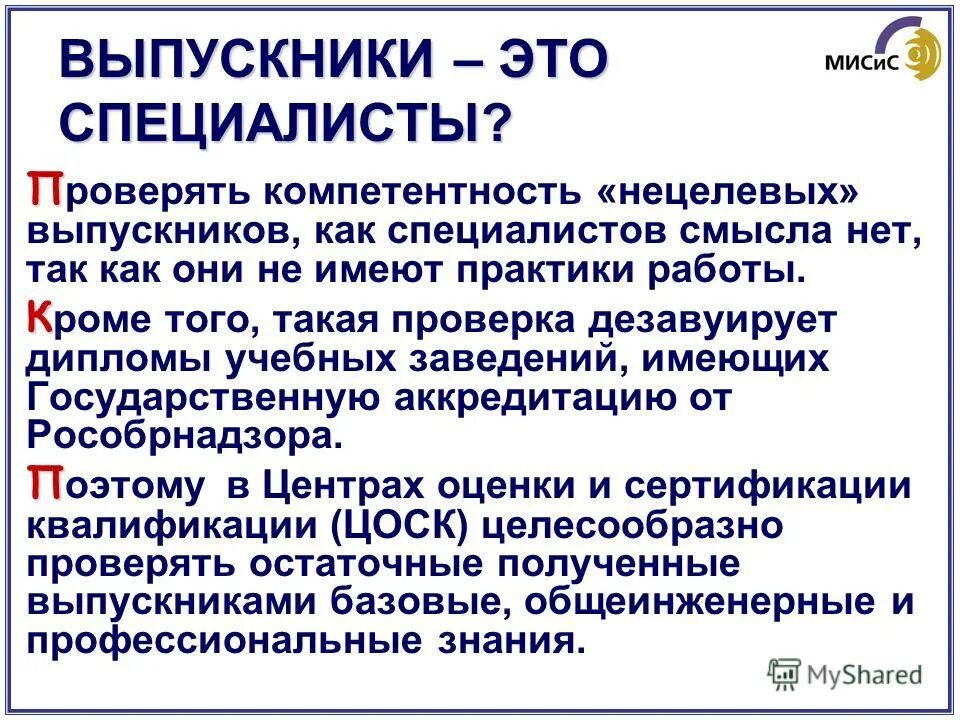 ВЫПУСКНИКИ – ЭТО СПЕЦИАЛИСТЫ?

МИСиС

Проверять компетентность «нецелевых» выпускников, как специалистов смысла нет, так как они не имеют практики работы.

Кроме того, такая проверка дезавуирует дипломы учебных заведений, имеющих Государственную аккредитацию от Рособрнадзора.

Поэтому в Центрах оценки и сертификации квалификации (ЦОСК) целесообразно проверять остаточные полученные выпускниками базовые, общеинженерные и профессиональные знания.

MyShared